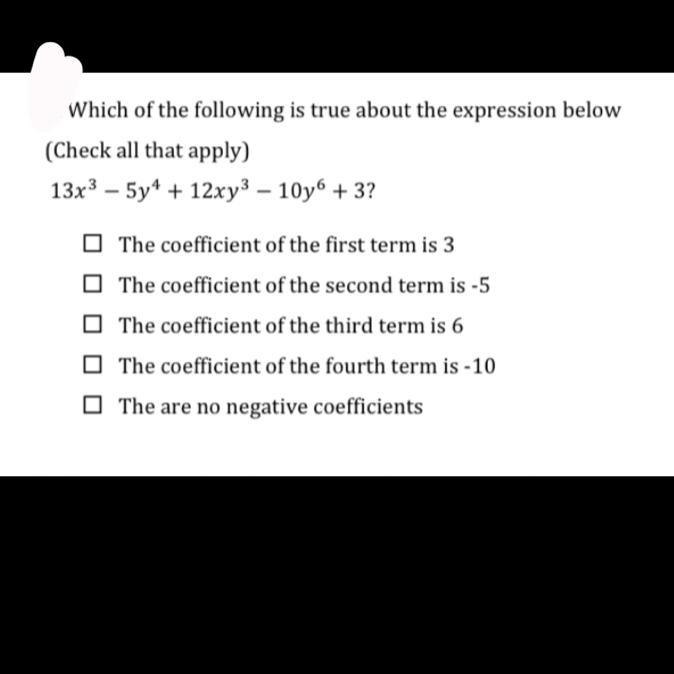 Which of the following is true about the expression below (Check all that apply)

$13x^3 - 5y^4 + 12xy^3 - 10y^6 + 3$?

☐ The coefficient of the first term is 3

☐ The coefficient of the second term is -5

☐ The coefficient of the third term is 6

☐ The coefficient of the fourth term is -10

☐ The are no negative coefficients